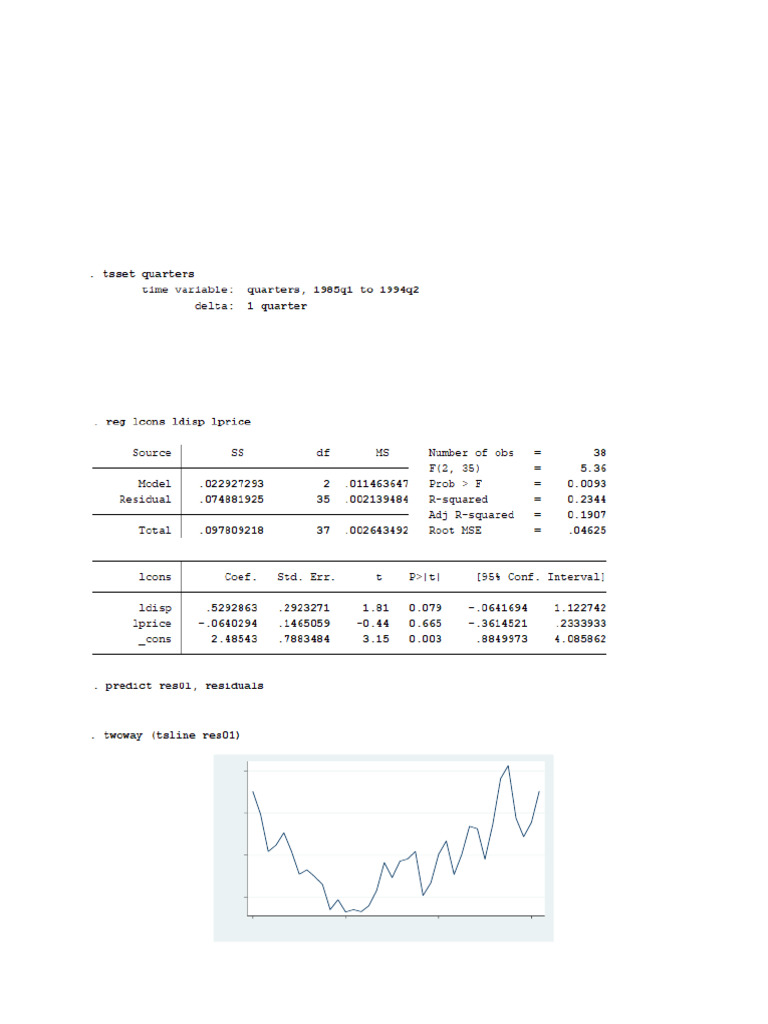 . tsset quarters
time variable: quarters, 1985q1 to 1994q2
delta: 1 quarter

. reg lcons ldisp lprice

| Source | SS | df | MS |
|---|---|---|---|
| Model | .022927293 | 2 | .011463647 |
| Residual | .074881925 | 35 | .002139484 |
| Total | .097809218 | 37 | .002643492 |

Number of obs = 38
F(2, 35) = 5.36
Prob > F = 0.0093
R-squared = 0.2344
Adj R-squared = 0.1907
Root MSE = .04625

| lcons | Coef. | Std. Err. | t | P>\|t\| | [95% Conf. Interval] | |
|---|---|---|---|---|---|---|
| ldisp | .5292863 | .2923271 | 1.81 | 0.079 | -.0641694 | 1.122742 |
| lprice | -.0640294 | .1465059 | -0.44 | 0.665 | -.3614521 | .2333933 |
| _cons | 2.48543 | .7883484 | 3.15 | 0.003 | .8849973 | 4.085862 |

. predict res01, residuals

. twoway (tsline res01)